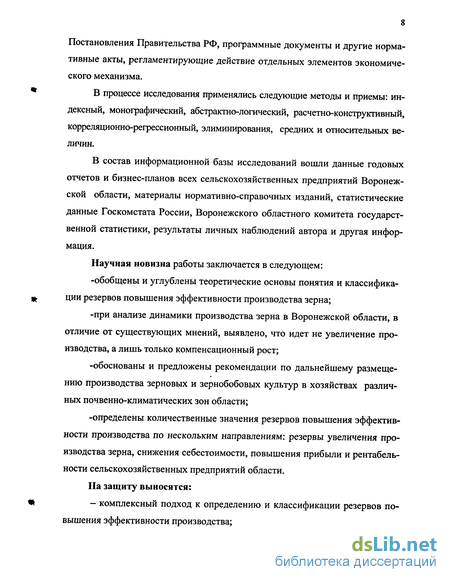 8

Постановления Правительства РФ, программные документы и другие нормативные акты, регламентирующие действие отдельных элементов экономического механизма.

В процессе исследования применялись следующие методы и приемы: индексный, монографический, абстрактно-логический, расчетно-конструктивный, корреляционно-регрессионный, элиминирования, средних и относительных величин.

В состав информационной базы исследований вошли данные годовых отчетов и бизнес-планов всех сельскохозяйственных предприятий Воронежской области, материалы нормативно-справочных изданий, статистические данные Госкомстата России, Воронежского областного комитета государственной статистики, результаты личных наблюдений автора и другая информация.

Научная новизна работы заключается в следующем:

-обобщены и углублены теоретические основы понятия и классификации резервов повышения эффективности производства зерна;

-при анализе динамики производства зерна в Воронежской области, в отличие от существующих мнений, выявлено, что идет не увеличение производства, а лишь только компенсационный рост;

-обоснованы и предложены рекомендации по дальнейшему размещению производства зерновых и зернобобовых культур в хозяйствах различных почвенно-климатических зон области;

-определены количественные значения резервов повышения эффективности производства по нескольким направлениям: резервы увеличения производства зерна, снижения себестоимости, повышения прибыли и рентабельности сельскохозяйственных предприятий области.

На защиту выносятся:

– комплексный подход к определению и классификации резервов повышения эффективности производства;

dsLib.net
библиотека диссертаций